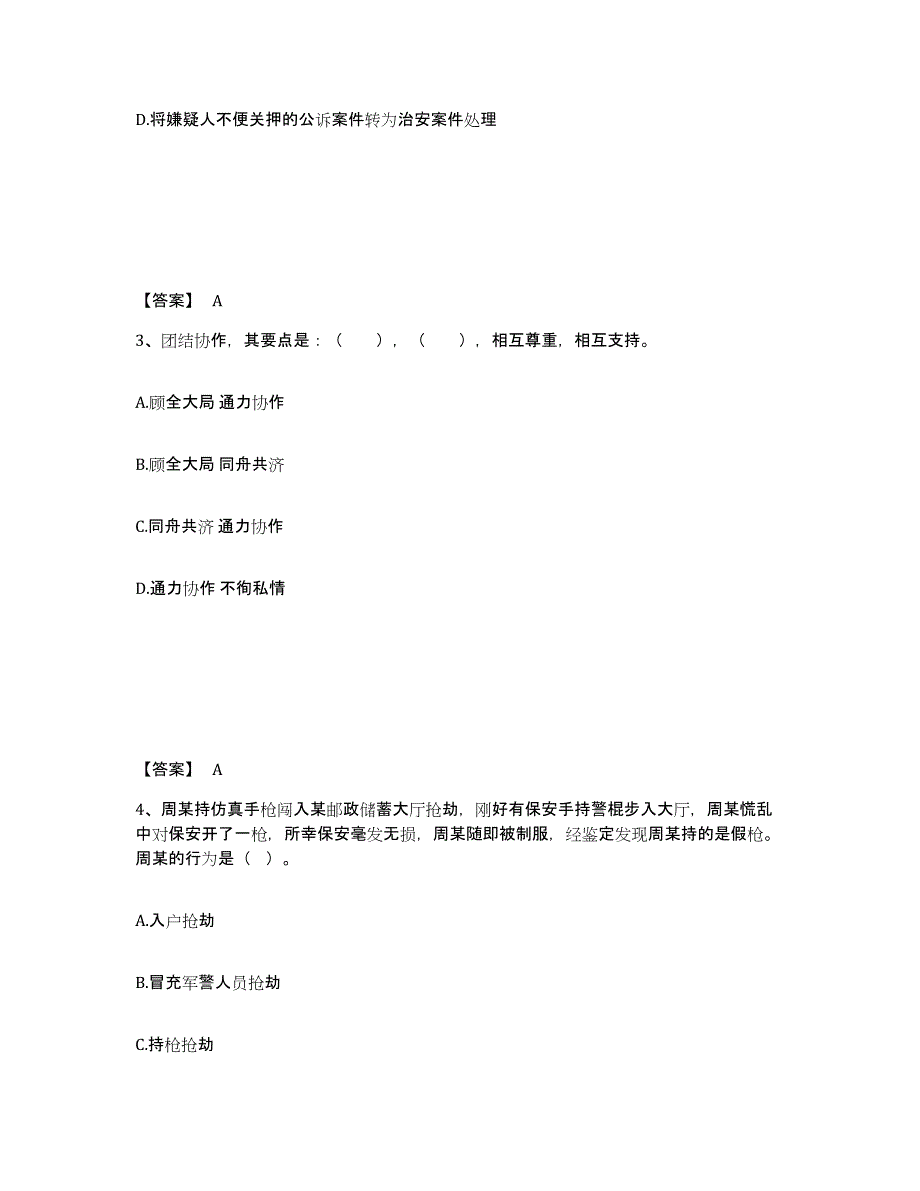 D.将嫌疑人不便关押的公诉案件转为治安案件处理

【答案】 A

3、团结协作，其要点是：（　　），（　　），相互尊重，相互支持。

A.顾全大局 通力协作

B.顾全大局 同舟共济

C.同舟共济 通力协作

D.通力协作 不徇私情

【答案】 A

4、周某持仿真手枪闯入某邮政储蓄大厅抢劫，刚好有保安手持警棍步入大厅，周某慌乱中对保安开了一枪，所幸保安毫发无损，周某随即被制服，经鉴定发现周某持的是假枪。周某的行为是（ ）。

A.入户抢劫

B.冒充军警人员抢劫

C.持枪抢劫